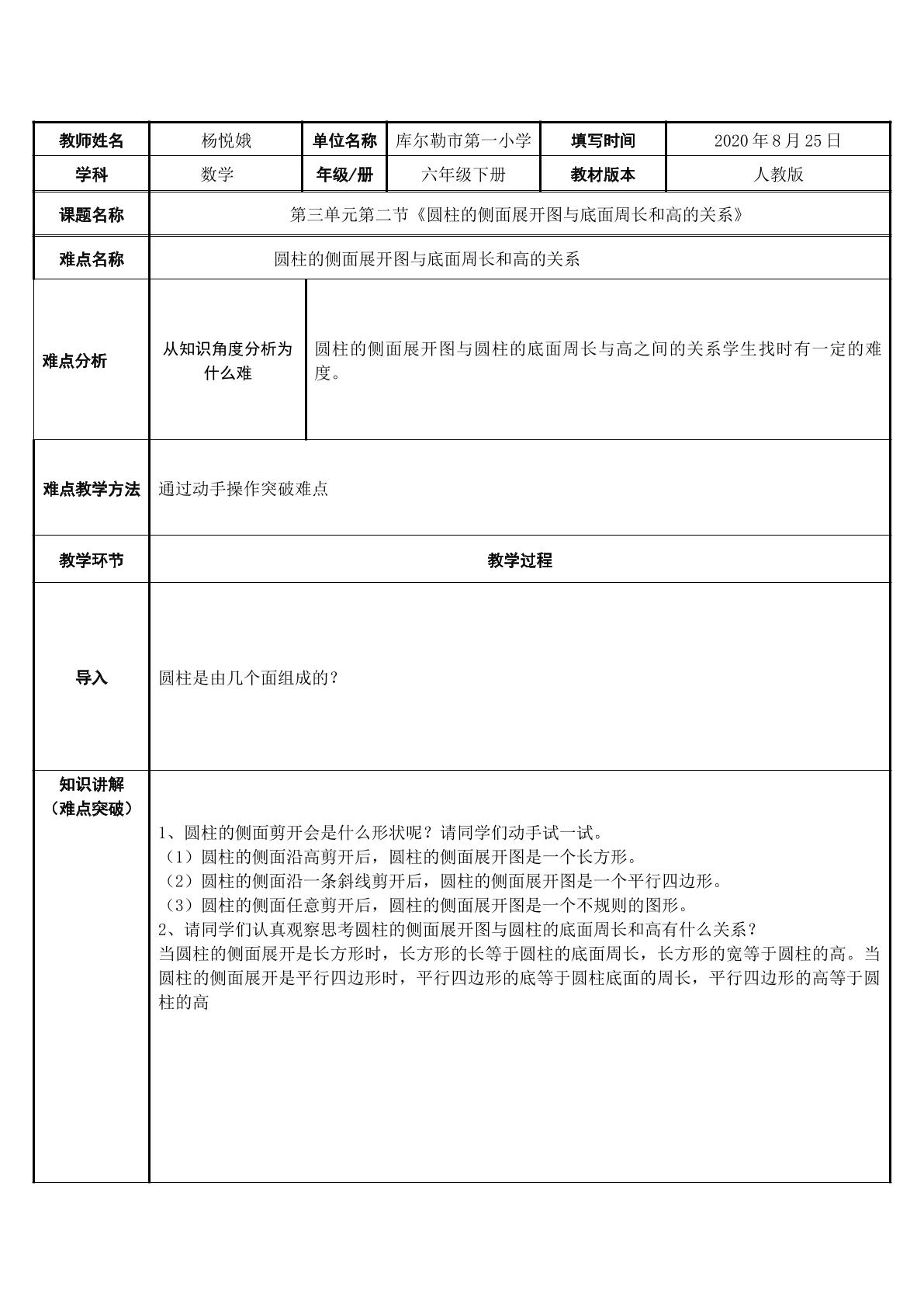 | 教师姓名 | 杨悦娥 | 单位名称 | 库尔勒市第一小学 | 填写时间 | 2020年8月25日 |
|---|---|---|---|---|---|
| 学科 | 数学 | 年级/册 | 六年级下册 | 教材版本 | 人教版 |
| 课题名称 | 第三单元第二节《圆柱的侧面展开图与底面周长和高的关系》 | | | | |
| 难点名称 | 圆柱的侧面展开图与底面周长和高的关系 | | | | |
| 难点分析 | 从知识角度分析为什么难 | 圆柱的侧面展开图与圆柱的底面周长与高之间的关系学生找时有一定的难度。 | | | |
| 难点教学方法 | 通过动手操作突破难点 | | | | |
| 教学环节 | 教学过程 | | | | |
| 导入 | 圆柱是由几个面组成的？ | | | | |
| 知识讲解（难点突破） | 1、圆柱的侧面剪开会是什么形状呢？请同学们动手试一试。（1）圆柱的侧面沿高剪开后，圆柱的侧面展开图是一个长方形。（2）圆柱的侧面沿一条斜线剪开后，圆柱的侧面展开图是一个平行四边形。（3）圆柱的侧面任意剪开后，圆柱的侧面展开图是一个不规则的图形。2、请同学们认真观察思考圆柱的侧面展开图与圆柱的底面周长和高有什么关系？当圆柱的侧面展开是长方形时，长方形的长等于圆柱的底面周长，长方形的宽等于圆柱的高。当圆柱的侧面展开是平行四边形时，平行四边形的底等于圆柱底面的周长，平行四边形的高等于圆柱的高 | | | | |